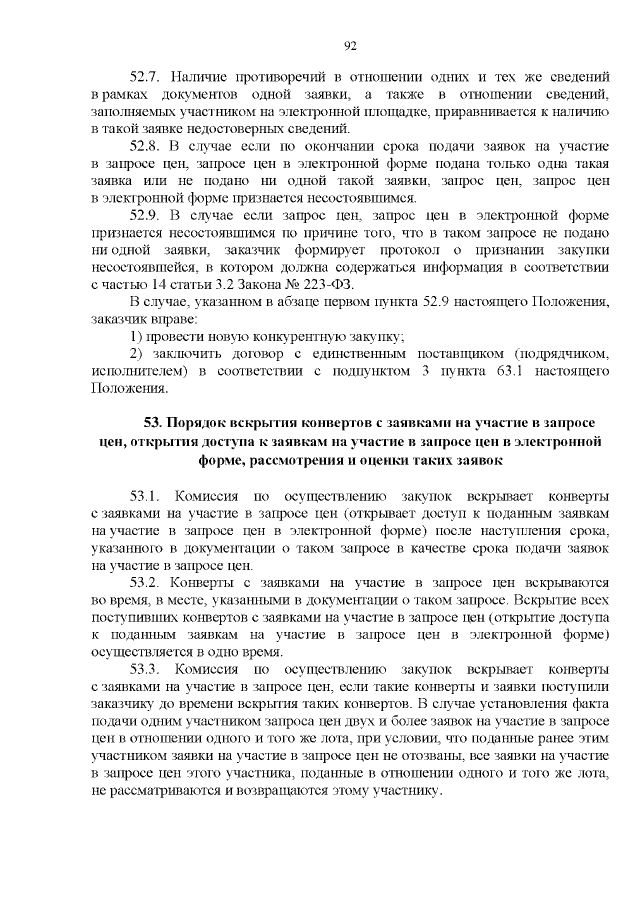 92

52.7. Наличие противоречий в отношении одних и тех же сведений в рамках документов одной заявки, а также в отношении сведений, заполняемых участником на электронной площадке, приравнивается к наличию в такой заявке недостоверных сведений.

52.8. В случае если по окончании срока подачи заявок на участие в запросе цен, запросе цен в электронной форме подана только одна такая заявка или не подано ни одной такой заявки, запрос цен, запрос цен в электронной форме признается несостоявшимся.

52.9. В случае если запрос цен, запрос цен в электронной форме признается несостоявшимся по причине того, что в таком запросе не подано ни одной заявки, заказчик формирует протокол о признании закупки несостоявшейся, в котором должна содержаться информация в соответствии с частью 14 статьи 3.2 Закона № 223-ФЗ.

В случае, указанном в абзаце первом пункта 52.9 настоящего Положения, заказчик вправе:

1) провести новую конкурентную закупку;

2) заключить договор с единственным поставщиком (подрядчиком, исполнителем) в соответствии с подпунктом 3 пункта 63.1 настоящего Положения.

53. Порядок вскрытия конвертов с заявками на участие в запросе цен, открытия доступа к заявкам на участие в запросе цен в электронной форме, рассмотрения и оценки таких заявок

53.1. Комиссия по осуществлению закупок вскрывает конверты с заявками на участие в запросе цен (открывает доступ к поданным заявкам на участие в запросе цен в электронной форме) после наступления срока, указанного в документации о таком запросе в качестве срока подачи заявок на участие в запросе цен.

53.2. Конверты с заявками на участие в запросе цен вскрываются во время, в месте, указанными в документации о таком запросе. Вскрытие всех поступивших конвертов с заявками на участие в запросе цен (открытие доступа к поданным заявкам на участие в запросе цен в электронной форме) осуществляется в одно время.

53.3. Комиссия по осуществлению закупок вскрывает конверты с заявками на участие в запросе цен, если такие конверты и заявки поступили заказчику до времени вскрытия таких конвертов. В случае установления факта подачи одним участником запроса цен двух и более заявок на участие в запросе цен в отношении одного и того же лота, при условии, что поданные ранее этим участником заявки на участие в запросе цен не отозваны, все заявки на участие в запросе цен этого участника, поданные в отношении одного и того же лота, не рассматриваются и возвращаются этому участнику.